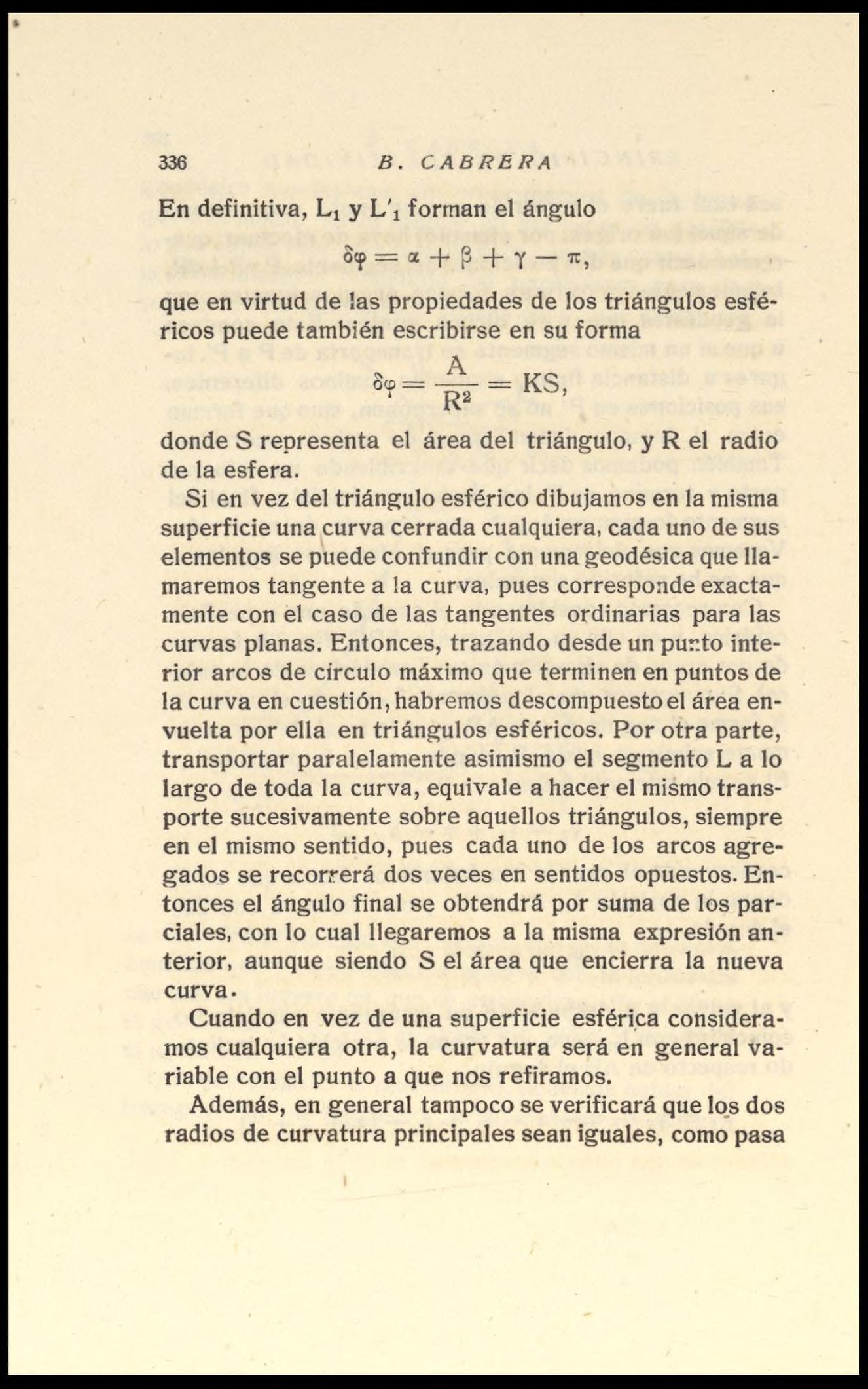 336 B. CABRERA

En definitiva, $L_1$ y $L'_1$ forman el ángulo

$\delta\varphi = \alpha + \beta + \gamma - \pi,$

que en virtud de las propiedades de los triángulos esféricos puede también escribirse en su forma

$\delta\varphi = \frac{A}{R^2} = KS,$

donde S representa el área del triángulo, y R el radio de la esfera.

Si en vez del triángulo esférico dibujamos en la misma superficie una curva cerrada cualquiera, cada uno de sus elementos se puede confundir con una geodésica que llamaremos tangente a la curva, pues corresponde exactamente con el caso de las tangentes ordinarias para las curvas planas. Entonces, trazando desde un punto interior arcos de círculo máximo que terminen en puntos de la curva en cuestión, habremos descompuesto el área envuelta por ella en triángulos esféricos. Por otra parte, transportar paralelamente asimismo el segmento L a lo largo de toda la curva, equivale a hacer el mismo transporte sucesivamente sobre aquellos triángulos, siempre en el mismo sentido, pues cada uno de los arcos agregados se recorrerá dos veces en sentidos opuestos. Entonces el ángulo final se obtendrá por suma de los parciales, con lo cual llegaremos a la misma expresión anterior, aunque siendo S el área que encierra la nueva curva.

Cuando en vez de una superficie esférica consideramos cualquiera otra, la curvatura será en general variable con el punto a que nos refiramos.

Además, en general tampoco se verificará que los dos radios de curvatura principales sean iguales, como pasa